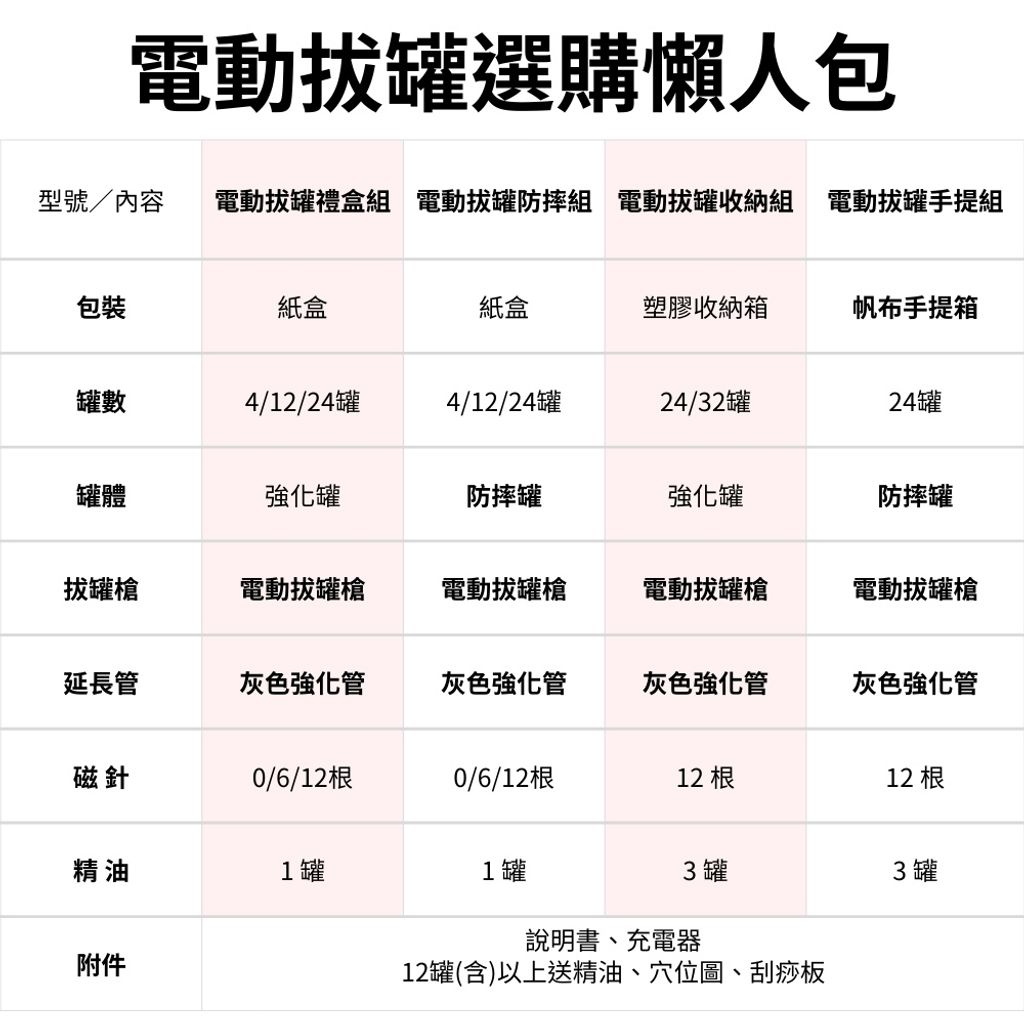 電動拔罐選購懶人包

| 型號／內容 | 電動拔罐禮盒組 | 電動拔罐防摔組 | 電動拔罐收納組 | 電動拔罐手提組 |
|---|---|---|---|---|
| 包裝 | 紙盒 | 紙盒 | 塑膠收納箱 | 帆布手提箱 |
| 罐數 | 4/12/24罐 | 4/12/24罐 | 24/32罐 | 24罐 |
| 罐體 | 強化罐 | 防摔罐 | 強化罐 | 防摔罐 |
| 拔罐槍 | 電動拔罐槍 | 電動拔罐槍 | 電動拔罐槍 | 電動拔罐槍 |
| 延長管 | 灰色強化管 | 灰色強化管 | 灰色強化管 | 灰色強化管 |
| 磁 針 | 0/6/12根 | 0/6/12根 | 12 根 | 12 根 |
| 精 油 | 1 罐 | 1 罐 | 3 罐 | 3 罐 |
| 附件 | 說明書、充電器 12罐(含)以上送精油、穴位圖、刮痧板 | | | |